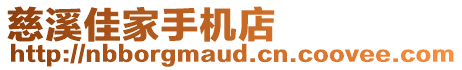 慈溪佳家手机店
http://nbborgmaud.cn.coovee.com